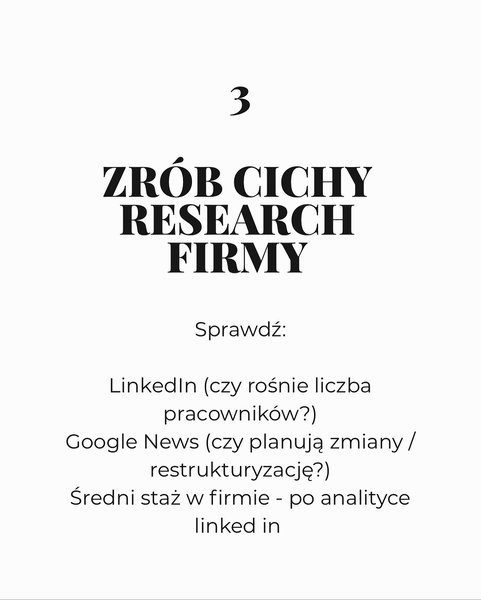 3

ZRÓB CICHY
RESEARCH
FIRMY

Sprawdź:

LinkedIn (czy rośnie liczba pracowników?)
Google News (czy planują zmiany / restrukturyzację?)
Średni staż w firmie - po analityce linked in